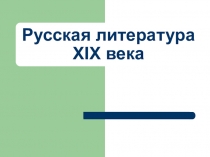 Русская литература XIX века